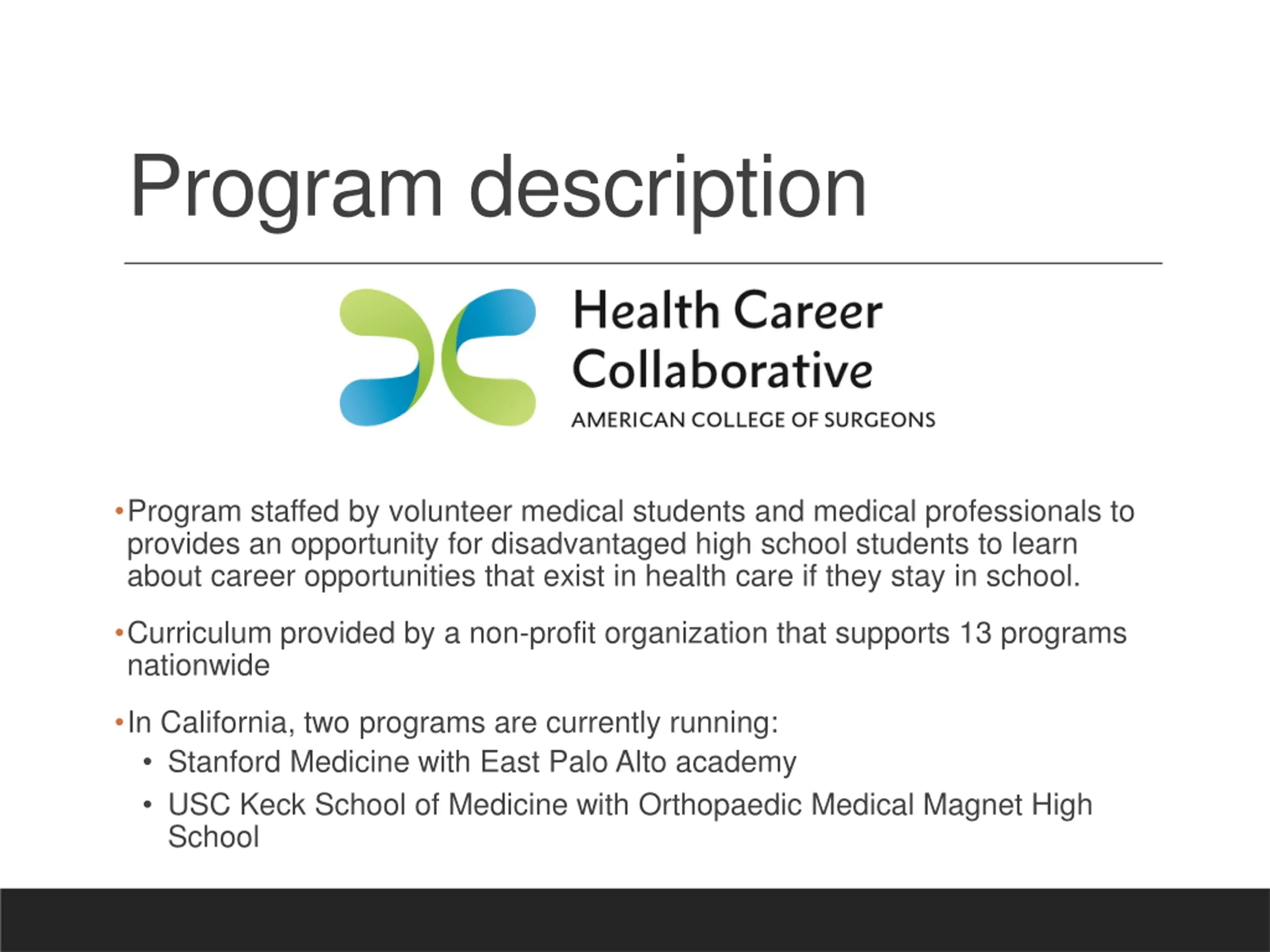 Program description

Health Career Collaborative
AMERICAN COLLEGE OF SURGEONS

• Program staffed by volunteer medical students and medical professionals to provides an opportunity for disadvantaged high school students to learn about career opportunities that exist in health care if they stay in school.

• Curriculum provided by a non-profit organization that supports 13 programs nationwide

• In California, two programs are currently running:
  • Stanford Medicine with East Palo Alto academy
  • USC Keck School of Medicine with Orthopaedic Medical Magnet High School